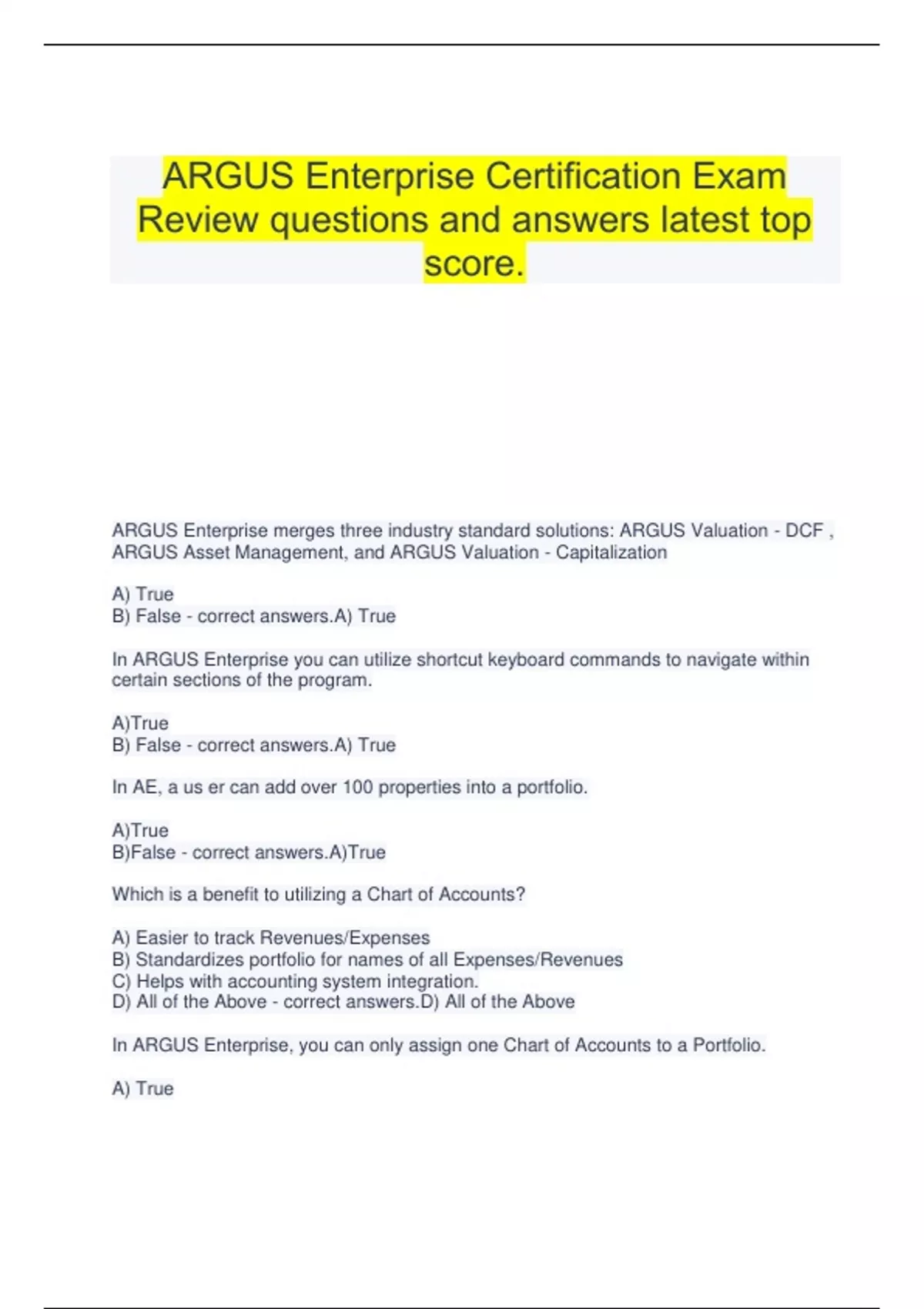 ARGUS Enterprise Certification Exam Review questions and answers latest top score.

ARGUS Enterprise merges three industry standard solutions: ARGUS Valuation - DCF , ARGUS Asset Management, and ARGUS Valuation - Capitalization

A) True
B) False - correct answers.A) True

In ARGUS Enterprise you can utilize shortcut keyboard commands to navigate within certain sections of the program.

A)True
B) False - correct answers.A) True

In AE, a us er can add over 100 properties into a portfolio.

A)True
B)False - correct answers.A)True

Which is a benefit to utilizing a Chart of Accounts?

A) Easier to track Revenues/Expenses
B) Standardizes portfolio for names of all Expenses/Revenues
C) Helps with accounting system integration.
D) All of the Above - correct answers.D) All of the Above

In ARGUS Enterprise, you can only assign one Chart of Accounts to a Portfolio.

A) True